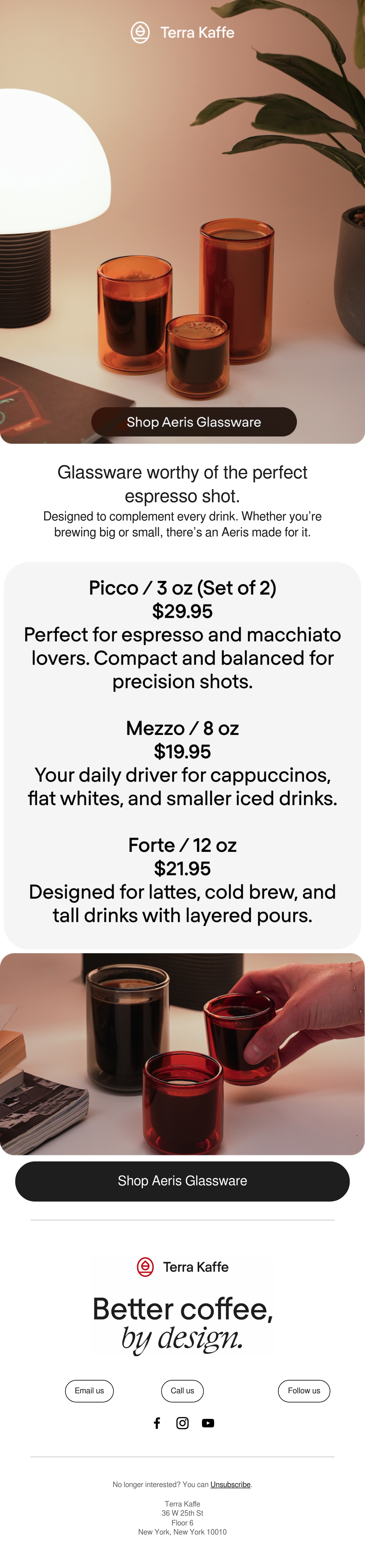 Terra Kaffe

Shop Aeris Glassware

Glassware worthy of the perfect espresso shot.

Designed to complement every drink. Whether you're brewing big or small, there's an Aeris made for it.

Picco / 3 oz (Set of 2)
$29.95
Perfect for espresso and macchiato lovers. Compact and balanced for precision shots.

Mezzo / 8 oz
$19.95
Your daily driver for cappuccinos, flat whites, and smaller iced drinks.

Forte / 12 oz
$21.95
Designed for lattes, cold brew, and tall drinks with layered pours.

Shop Aeris Glassware

Terra Kaffe

Better coffee,
by design.

Email us

Call us

Follow us

No longer interested? You can Unsubscribe.

Terra Kaffe
36 W 25th St
Floor 6
New York, New York 10010